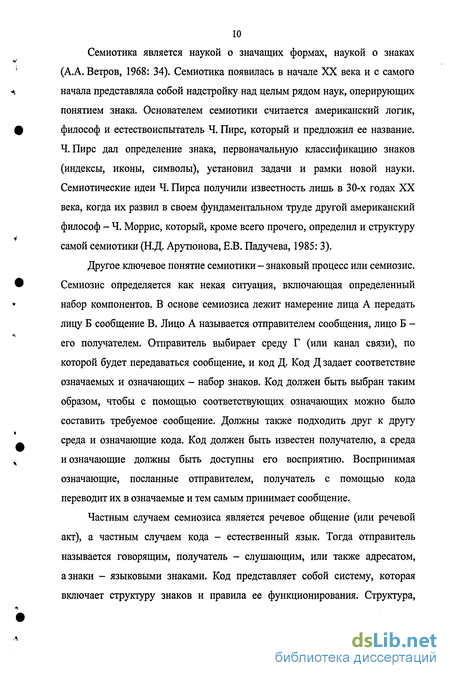 10

Семиотика является наукой о значащих формах, наукой о знаках (А.А. Ветров, 1968: 34). Семиотика появилась в начале XX века и с самого начала представляла собой надстройку над целым рядом наук, оперирующих понятием знака. Основателем семиотики считается американский логик, философ и естествоиспытатель Ч. Пирс, который и предложил ее название. Ч. Пирс дал определение знака, первоначальную классификацию знаков (индексы, иконы, символы), установил задачи и рамки новой науки. Семиотические идеи Ч. Пирса получили известность лишь в 30-х годах XX века, когда их развил в своем фундаментальном труде другой американский философ – Ч. Моррис, который, кроме всего прочего, определил и структуру самой семиотики (Н.Д. Арутюнова, Е.В. Падучева, 1985: 3).

Другое ключевое понятие семиотики – знаковый процесс или семиозис. Семиозис определяется как некая ситуация, включающая определенный набор компонентов. В основе семиозиса лежит намерение лица А передать лицу Б сообщение В. Лицо А называется отправителем сообщения, лицо Б – его получателем. Отправитель выбирает среду Г (или канал связи), по которой будет передаваться сообщение, и код Д. Код Д задает соответствие означаемых и означающих – набор знаков. Код должен быть выбран таким образом, чтобы с помощью соответствующих означающих можно было составить требуемое сообщение. Должны также подходить друг к другу среда и означающие кода. Код должен быть известен получателю, а среда и означающие должны быть доступны его восприятию. Воспринимая означающие, посланные отправителем, получатель с помощью кода переводит их в означаемые и тем самым принимает сообщение.

Частным случаем семиозиса является речевое общение (или речевой акт), а частным случаем кода – естественный язык. Тогда отправитель называется говорящим, получатель – слушающим, или также адресатом, а знаки – языковыми знаками. Код представляет собой систему, которая включает структуру знаков и правила ее функционирования. Структура,

dsLib.net
библиотека диссертаций